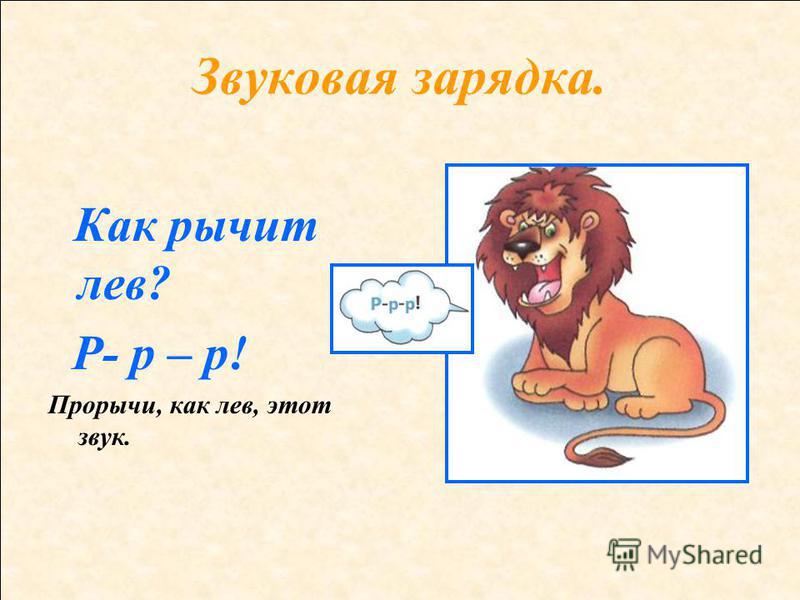 Звуковая зарядка.

Как рычит лев?

Р- р – р!

Прорычи, как лев, этот звук.

Р-р-р!

MyShared